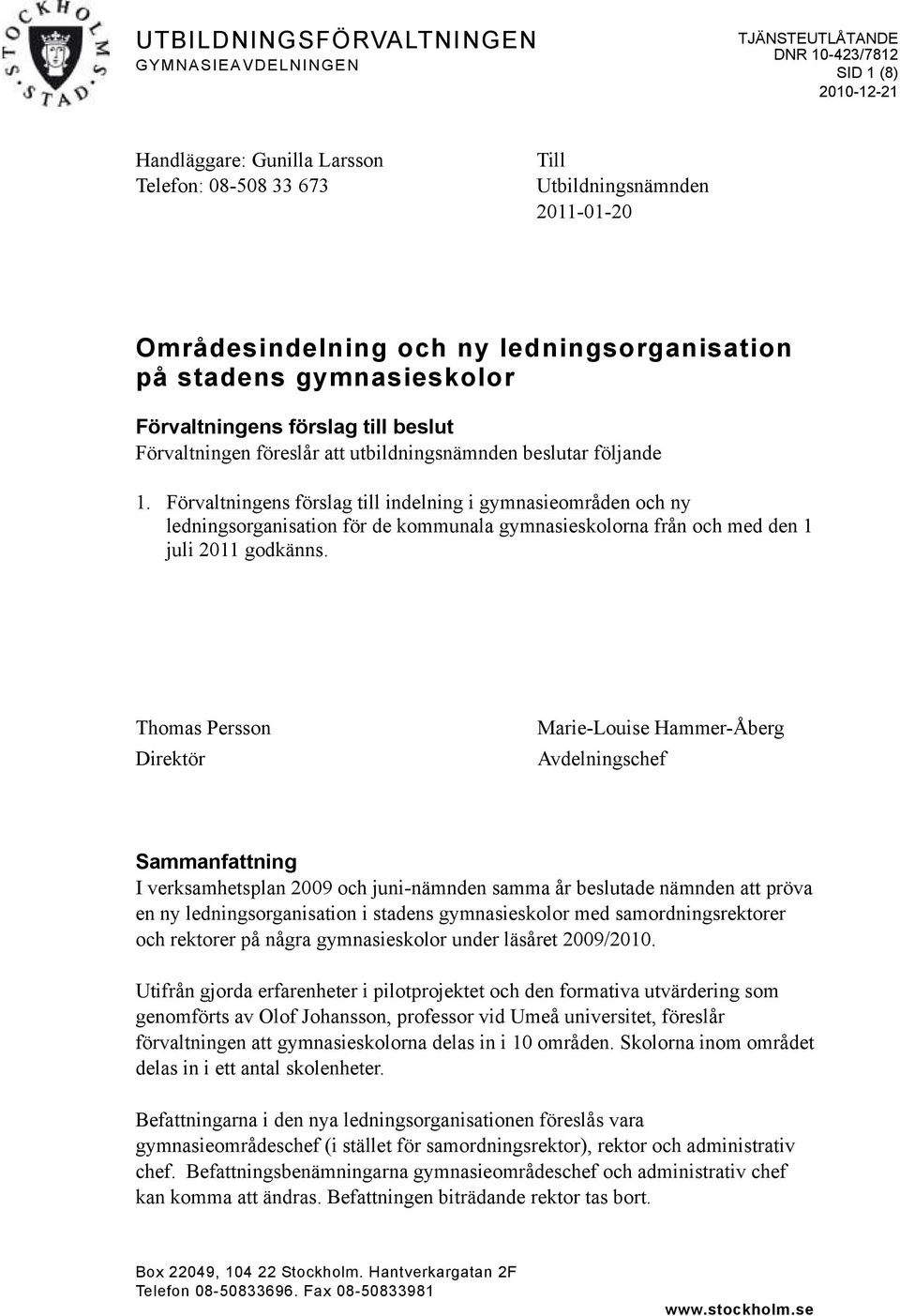 STOCKHOLMS STAD

UTBILDNINGSFÖRVALTNINGEN
GYMNASIEAVDELNINGEN

TJÄNSTEUTLÅTANDE
DNR 10-423/7812
SID 1 (8)
2010-12-21

Handläggare: Gunilla Larsson
Telefon: 08-508 33 673

Till
Utbildningsnämnden
2011-01-20

Områdesindelning och ny ledningsorganisation på stadens gymnasieskolor

Förvaltningens förslag till beslut
Förvaltningen föreslår att utbildningsnämnden beslutar följande

1. Förvaltningens förslag till indelning i gymnasieområden och ny ledningsorganisation för de kommunala gymnasieskolorna från och med den 1 juli 2011 godkänns.

Thomas Persson
Direktör

Marie-Louise Hammer-Åberg
Avdelningschef

Sammanfattning
I verksamhetsplan 2009 och juni-nämnden samma år beslutade nämnden att pröva en ny ledningsorganisation i stadens gymnasieskolor med samordningsrektorer och rektorer på några gymnasieskolor under läsåret 2009/2010.

Utifrån gjorda erfarenheter i pilotprojektet och den formativa utvärdering som genomförts av Olof Johansson, professor vid Umeå universitet, föreslår förvaltningen att gymnasieskolorna delas in i 10 områden. Skolorna inom området delas in i ett antal skolenheter.

Befattningarna i den nya ledningsorganisationen föreslås vara gymnasieområdeschef (i stället för samordningsrektor), rektor och administrativ chef. Befattningsbenämningarna gymnasieområdeschef och administrativ chef kan komma att ändras. Befattningen biträdande rektor tas bort.

Box 22049, 104 22 Stockholm. Hantverkargatan 2F
Telefon 08-50833696. Fax 08-50833981

www.stockholm.se